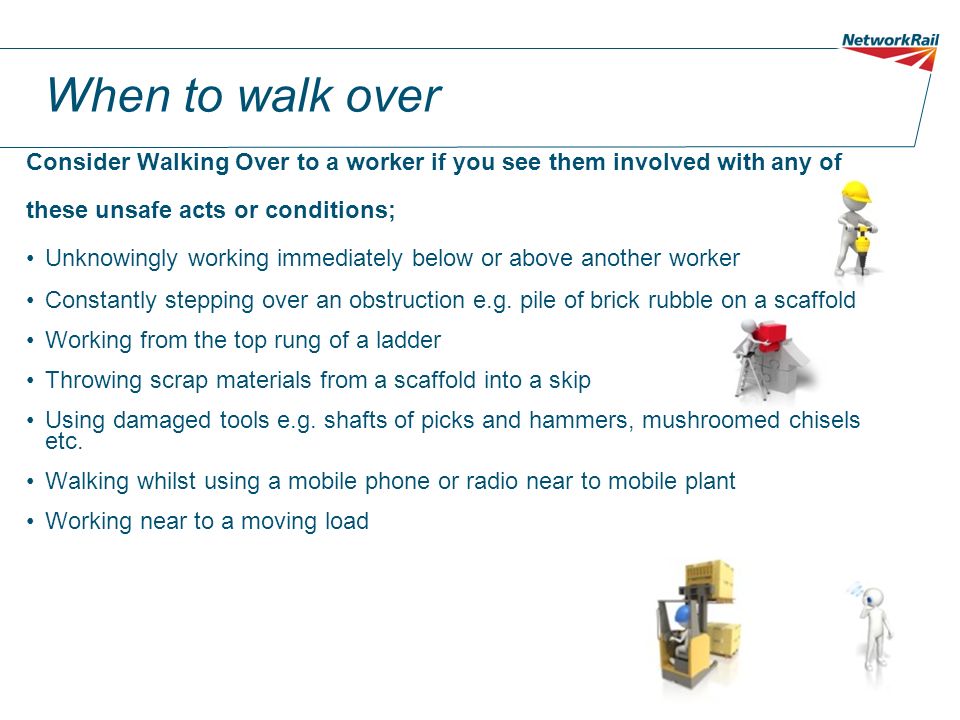 NetworkRail

When to walk over

Consider Walking Over to a worker if you see them involved with any of these unsafe acts or conditions;

• Unknowingly working immediately below or above another worker
• Constantly stepping over an obstruction e.g. pile of brick rubble on a scaffold
• Working from the top rung of a ladder
• Throwing scrap materials from a scaffold into a skip
• Using damaged tools e.g. shafts of picks and hammers, mushroomed chisels etc.
• Walking whilst using a mobile phone or radio near to mobile plant
• Working near to a moving load